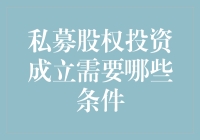 私募股权投资成立需要哪些条件